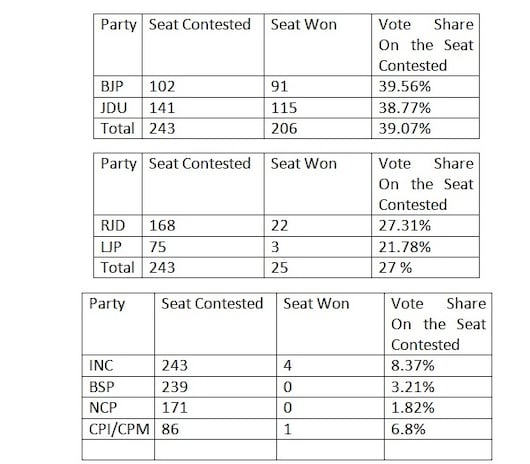 | Party | Seat Contested | Seat Won | Vote Share On the Seat Contested |
|---|---|---|---|
| BJP | 102 | 91 | 39.56% |
| JDU | 141 | 115 | 38.77% |
| Total | 243 | 206 | 39.07% |

| Party | Seat Contested | Seat Won | Vote Share On the Seat Contested |
|---|---|---|---|
| RJD | 168 | 22 | 27.31% |
| LJP | 75 | 3 | 21.78% |
| Total | 243 | 25 | 27 % |

| Party | Seat Contested | Seat Won | Vote Share On the Seat Contested |
|---|---|---|---|
| INC | 243 | 4 | 8.37% |
| BSP | 239 | 0 | 3.21% |
| NCP | 171 | 0 | 1.82% |
| CPI/CPM | 86 | 1 | 6.8% |
| | | | |